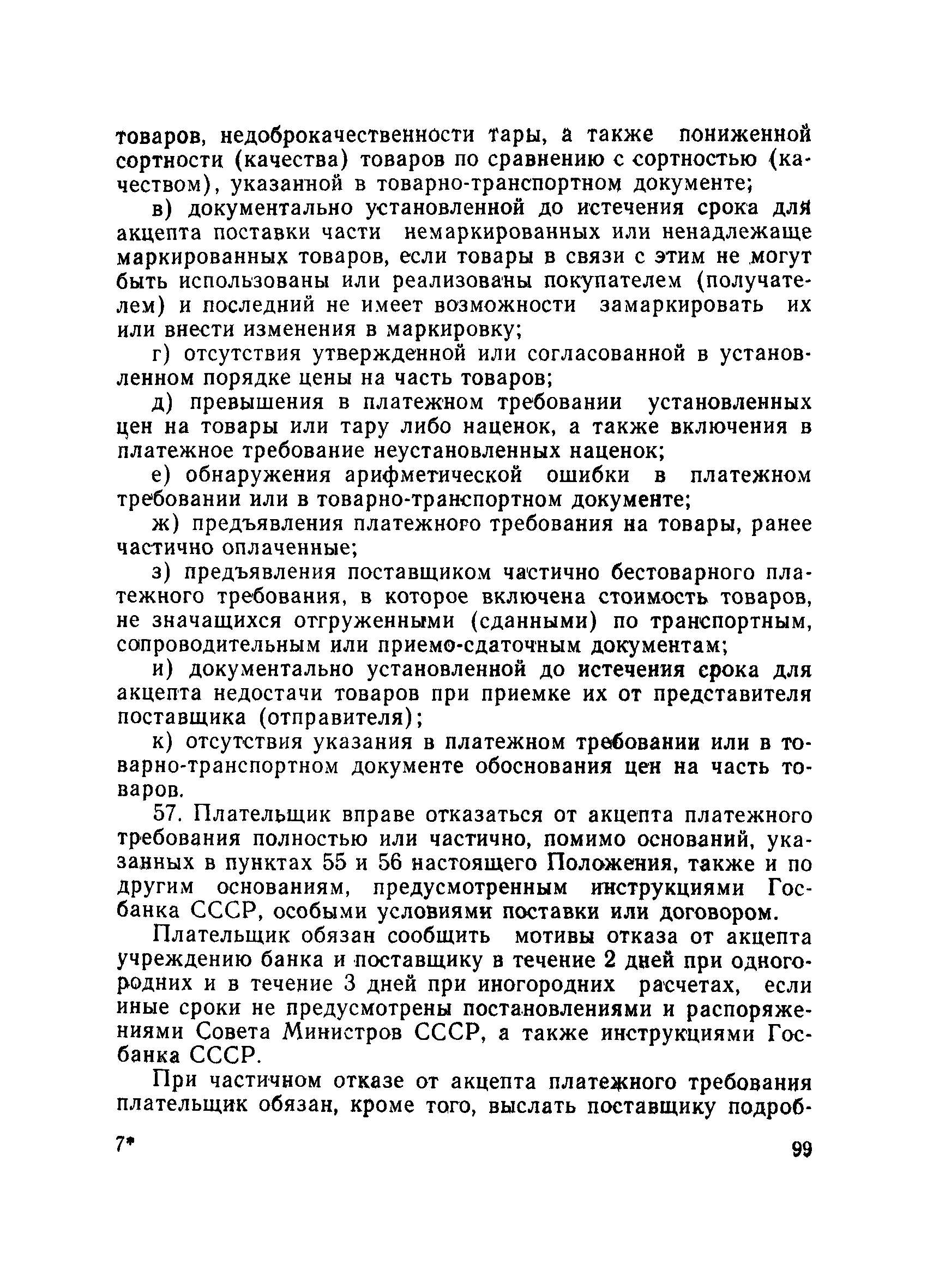 товаров, недоброкачественности тары, а также пониженной сортности (качества) товаров по сравнению с сортностью (качеством), указанной в товарно-транспортном документе;

в) документально установленной до истечения срока для акцепта поставки части немаркированных или ненадлежаще маркированных товаров, если товары в связи с этим не могут быть использованы или реализованы покупателем (получателем) и последний не имеет возможности замаркировать их или внести изменения в маркировку;

г) отсутствия утвержденной или согласованной в установленном порядке цены на часть товаров;

д) превышения в платежном требовании установленных цен на товары или тару либо наценок, а также включения в платежное требование неустановленных наценок;

е) обнаружения арифметической ошибки в платежном требовании или в товарно-транспортном документе;

ж) предъявления платежного требования на товары, ранее частично оплаченные;

з) предъявления поставщиком частично бестоварного платежного требования, в которое включена стоимость товаров, не значащихся отгруженными (сданными) по транспортным, сопроводительным или приемо-сдаточным документам;

и) документально установленной до истечения срока для акцепта недостачи товаров при приемке их от представителя поставщика (отправителя);

к) отсутствия указания в платежном требовании или в товарно-транспортном документе обоснования цен на часть товаров.

57. Плательщик вправе отказаться от акцепта платежного требования полностью или частично, помимо оснований, указанных в пунктах 55 и 56 настоящего Положения, также и по другим основаниям, предусмотренным инструкциями Госбанка СССР, особыми условиями поставки или договором.

Плательщик обязан сообщить мотивы отказа от акцепта учреждению банка и поставщику в течение 2 дней при одногородних и в течение 3 дней при иногородних расчетах, если иные сроки не предусмотрены постановлениями и распоряжениями Совета Министров СССР, а также инструкциями Госбанка СССР.

При частичном отказе от акцепта платежного требования плательщик обязан, кроме того, выслать поставщику подроб-

7* 99